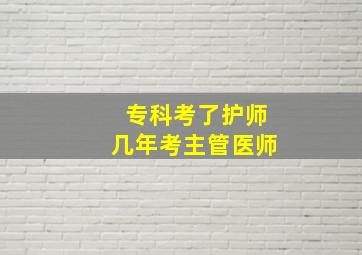 专科考了护师
几年考主管医师